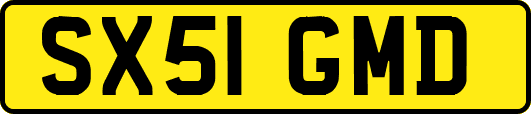 SX51 GMD